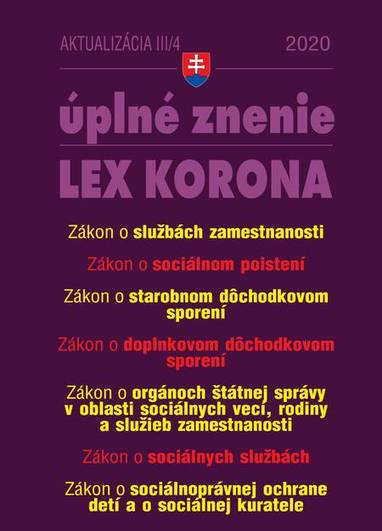 AKTUALIZÁCIA III/4

2020

úplné znenie

LEX KORONA

Zákon o službách zamestnanosti

Zákon o sociálnom poistení

Zákon o starobnom dôchodkovom sporení

Zákon o doplnkovom dôchodkovom sporení

Zákon o orgánoch štátnej správy v oblasti sociálnych vecí, rodiny a služieb zamestnanosti

Zákon o sociálnych službách

Zákon o sociálnoprávnej ochrane detí a o sociálnej kuratele